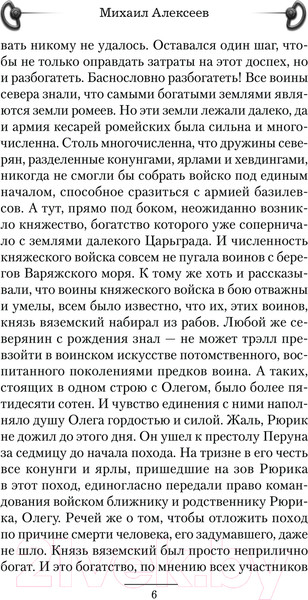 Михаил Алексеев

вать никому не удалось. Оставался один шаг, чтобы не только оправдать затраты на этот доспех, но и разбогатеть. Баснословно разбогатеть! Все воины севера знали, что самыми богатыми землями являются земли ромеев. Но эти земли лежали далеко, да и армия кесарей ромейских была сильна и многочисленна. Столь многочисленна, что дружины северян, разделенные конунгами, ярлами и хевдингами, никогда не смогли бы собрать войско под единым началом, способное сразиться с армией базилевсов. А тут, прямо под боком, неожиданно возникло княжество, богатство которого уже соперничало с землями далекого Царьграда. И численность княжеского войска совсем не пугала воинов с берегов Варяжского моря. К тому же хоть и рассказывали, что воины княжеского войска в бою отважны и умелы, всем было известно, что их, этих воинов, князь вяземский набирал из рабов. Любой же северянин с рождения знал — не может трэлл превзойти в воинском искусстве потомственного, воспитанного поколениями предков воина. А таких, стоящих в одном строю с Олегом, было более пятидесяти сотен. И чувство единения с ними наполняло душу Олега гордостью и силой. Жаль, Рюрик не дожил до этого дня. Он ушел к престолу Перуна за седмицу до начала похода. На тризне в его честь все конунги и ярлы, пришедшие на зов Рюрика в этот поход, единогласно передали право командования войском ближнику и родственнику Рюрика, Олегу. Речей же о том, чтобы отложить поход по причине смерти человека, его задумавшего, даже не шло. Князь вяземский был просто неприлично богат. И это богатство, по мнению всех участников

6